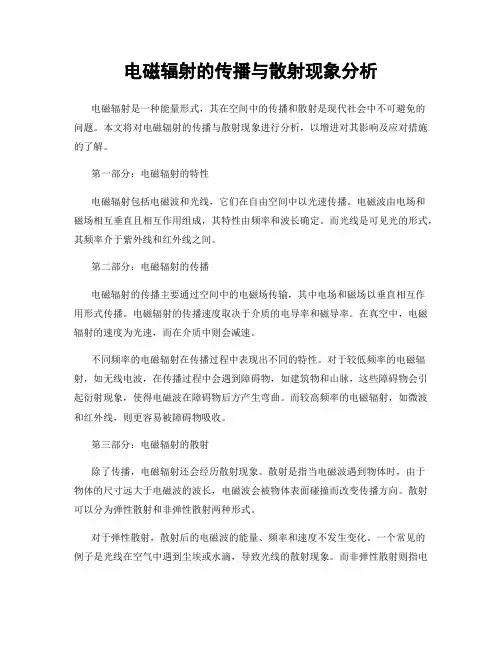 电磁辐射的传播与散射现象分析

电磁辐射是一种能量形式，其在空间中的传播和散射是现代社会中不可避免的问题。本文将对电磁辐射的传播与散射现象进行分析，以增进对其影响及应对措施的了解。

第一部分：电磁辐射的特性

电磁辐射包括电磁波和光线，它们在自由空间中以光速传播。电磁波由电场和磁场相互垂直且相互作用组成，其特性由频率和波长确定。而光线是可见光的形式，其频率介于紫外线和红外线之间。

第二部分：电磁辐射的传播

电磁辐射的传播主要通过空间中的电磁场传输，其中电场和磁场以垂直相互作用形式传播。电磁辐射的传播速度取决于介质的电导率和磁导率。在真空中，电磁辐射的速度为光速，而在介质中则会减速。

不同频率的电磁辐射在传播过程中表现出不同的特性。对于较低频率的电磁辐射，如无线电波，在传播过程中会遇到障碍物，如建筑物和山脉，这些障碍物会引起衍射现象，使得电磁波在障碍物后方产生弯曲。而较高频率的电磁辐射，如微波和红外线，则更容易被障碍物吸收。

第三部分：电磁辐射的散射

除了传播，电磁辐射还会经历散射现象。散射是指当电磁波遇到物体时，由于物体的尺寸远大于电磁波的波长，电磁波会被物体表面碰撞而改变传播方向。散射可以分为弹性散射和非弹性散射两种形式。

对于弹性散射，散射后的电磁波的能量、频率和速度不发生变化。一个常见的例子是光线在空气中遇到尘埃或水滴，导致光线的散射现象。而非弹性散射则指电